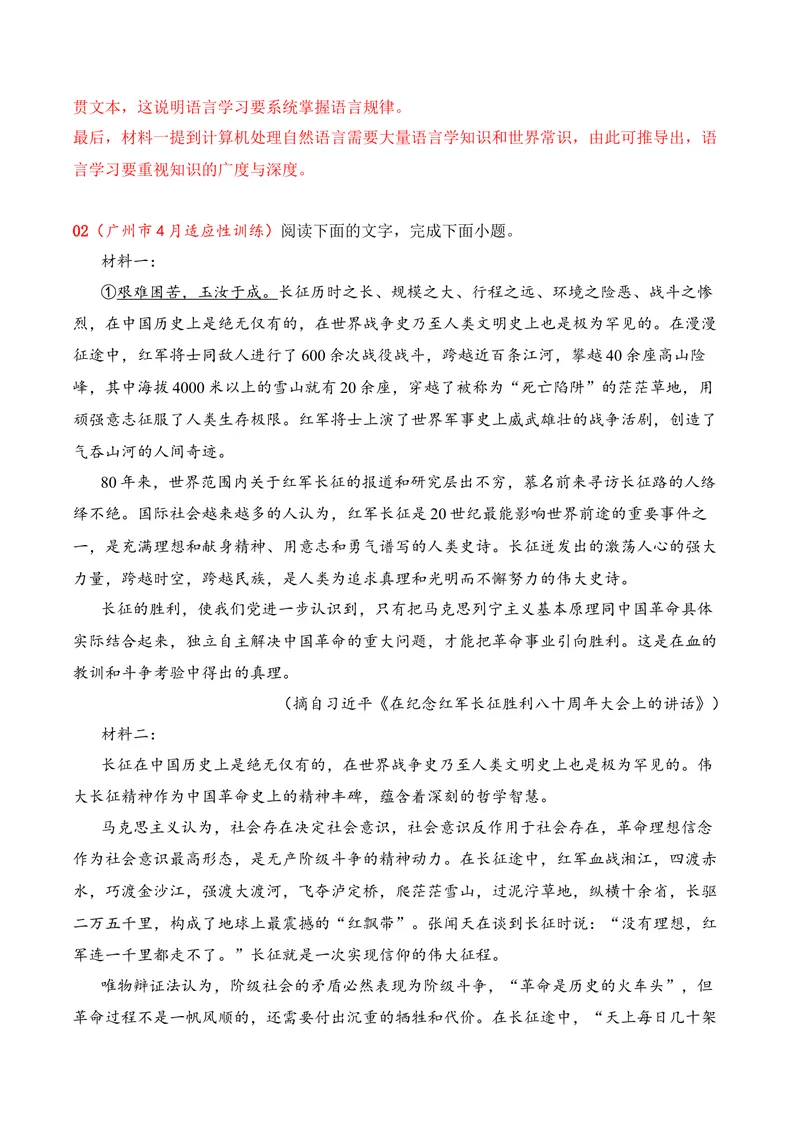 贯文本，这说明语言学习要系统掌握语言规律。
最后，材料一提到计算机处理自然语言需要大量语言学知识和世界常识，由此可推导出，语言学习要重视知识的广度与深度。

02（广州市4月适应性训练）阅读下面的文字，完成下面小题。

材料一：

①艰难困苦，玉汝于成。长征历时之长、规模之大、行程之远、环境之险恶、战斗之惨烈，在中国历史上是绝无仅有的，在世界战争史乃至人类文明史上也是极为罕见的。在漫漫征途中，红军将士同敌人进行了600余次战役战斗，跨越近百条江河，攀越40余座高山险峰，其中海拔4000米以上的雪山就有20余座，穿越了被称为“死亡陷阱”的茫茫草地，用顽强意志征服了人类生存极限。红军将士上演了世界军事史上威武雄壮的战争活剧，创造了气吞山河的人间奇迹。

80年来，世界范围内关于红军长征的报道和研究层出不穷，慕名前来寻访长征路的人络绎不绝。国际社会越来越多的人认为，红军长征是20世纪最能影响世界前途的重要事件之一，是充满理想和献身精神、用意志和勇气谱写的人类史诗。长征迸发出的激荡人心的强大力量，跨越时空，跨越民族，是人类为追求真理和光明而不懈努力的伟大史诗。

长征的胜利，使我们党进一步认识到，只有把马克思列宁主义基本原理同中国革命具体实际结合起来，独立自主解决中国革命的重大问题，才能把革命事业引向胜利。这是在血的教训和斗争考验中得出的真理。

（摘自习近平《在纪念红军长征胜利八十周年大会上的讲话》）

材料二：

长征在中国历史上是绝无仅有的，在世界战争史乃至人类文明史上也是极为罕见的。伟大长征精神作为中国革命史上的精神丰碑，蕴含着深刻的哲学智慧。

马克思主义认为，社会存在决定社会意识，社会意识反作用于社会存在，革命理想信念作为社会意识最高形态，是无产阶级斗争的精神动力。在长征途中，红军血战湘江，四渡赤水，巧渡金沙江，强渡大渡河，飞夺泸定桥，爬茫茫雪山，过泥泞草地，纵横十余省，长驱二万五千里，构成了地球上最震撼的“红飘带”。张闻天在谈到长征时说：“没有理想，红军连一千里都走不了。”长征就是一次实现信仰的伟大征程。

唯物辩证法认为，阶级社会的矛盾必然表现为阶级斗争，“革命是历史的火车头”，但革命过程不是一帆风顺的，还需要付出沉重的牺牲和代价。在长征途中，“天上每日几十架